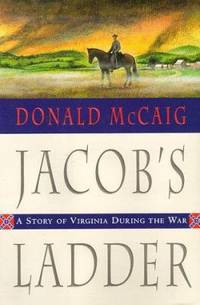 DONALD McCAIG

JACOB'S

A STORY OF VIRGINIA DURING THE WAR

LADDER